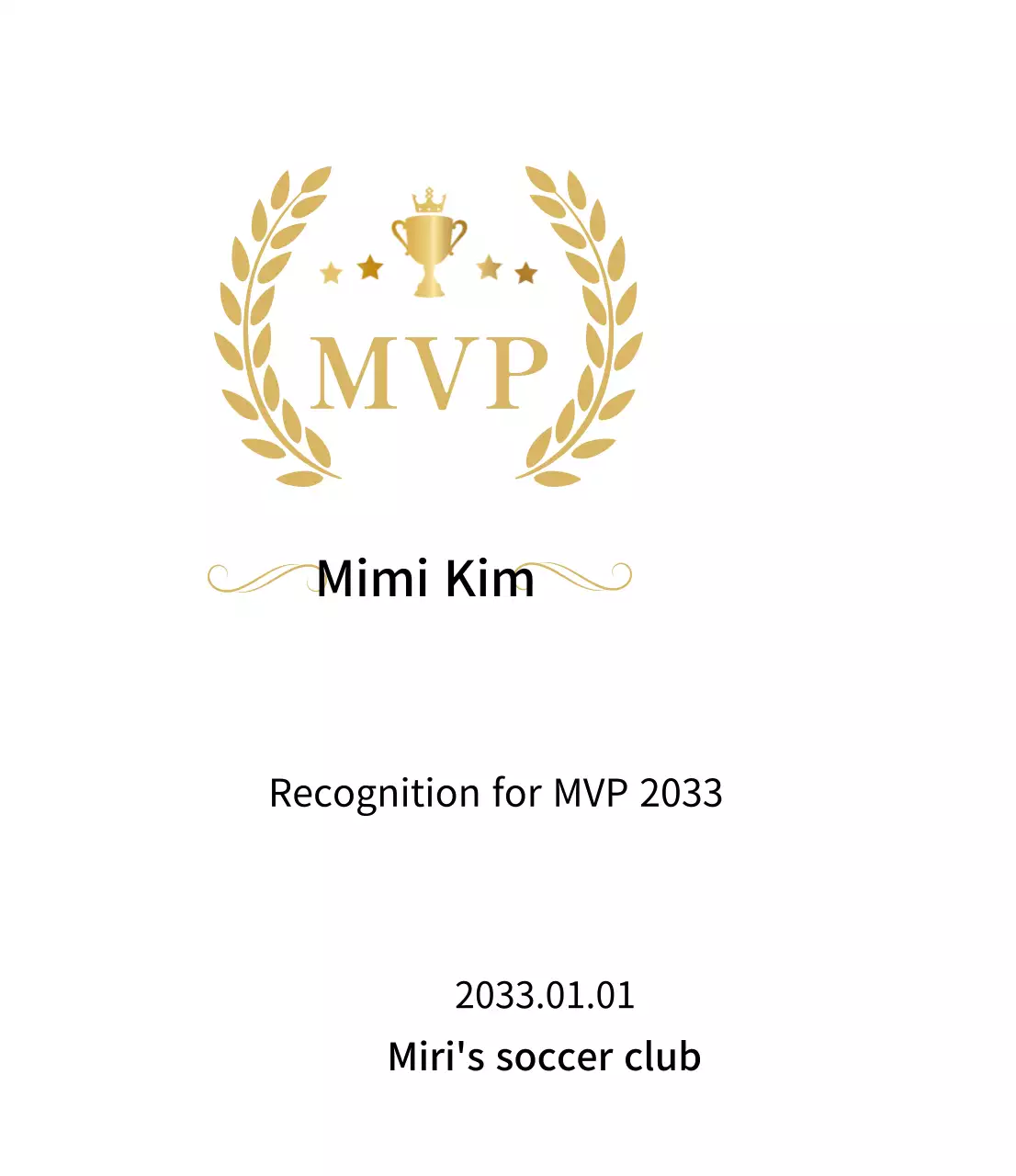 MVP

Mimi Kim

Recognition for MVP 2033

2033.01.01

Miri's soccer club